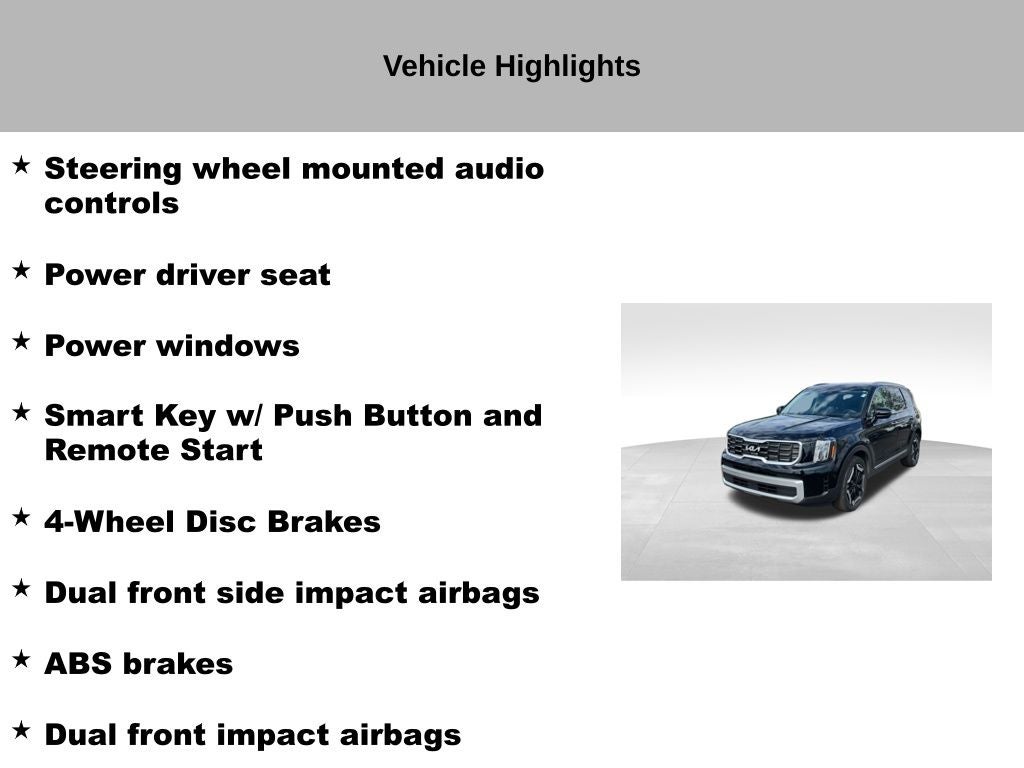 Vehicle Highlights

★ Steering wheel mounted audio controls

★ Power driver seat

★ Power windows

★ Smart Key w/ Push Button and Remote Start

★ 4-Wheel Disc Brakes

★ Dual front side impact airbags

★ ABS brakes

★ Dual front impact airbags